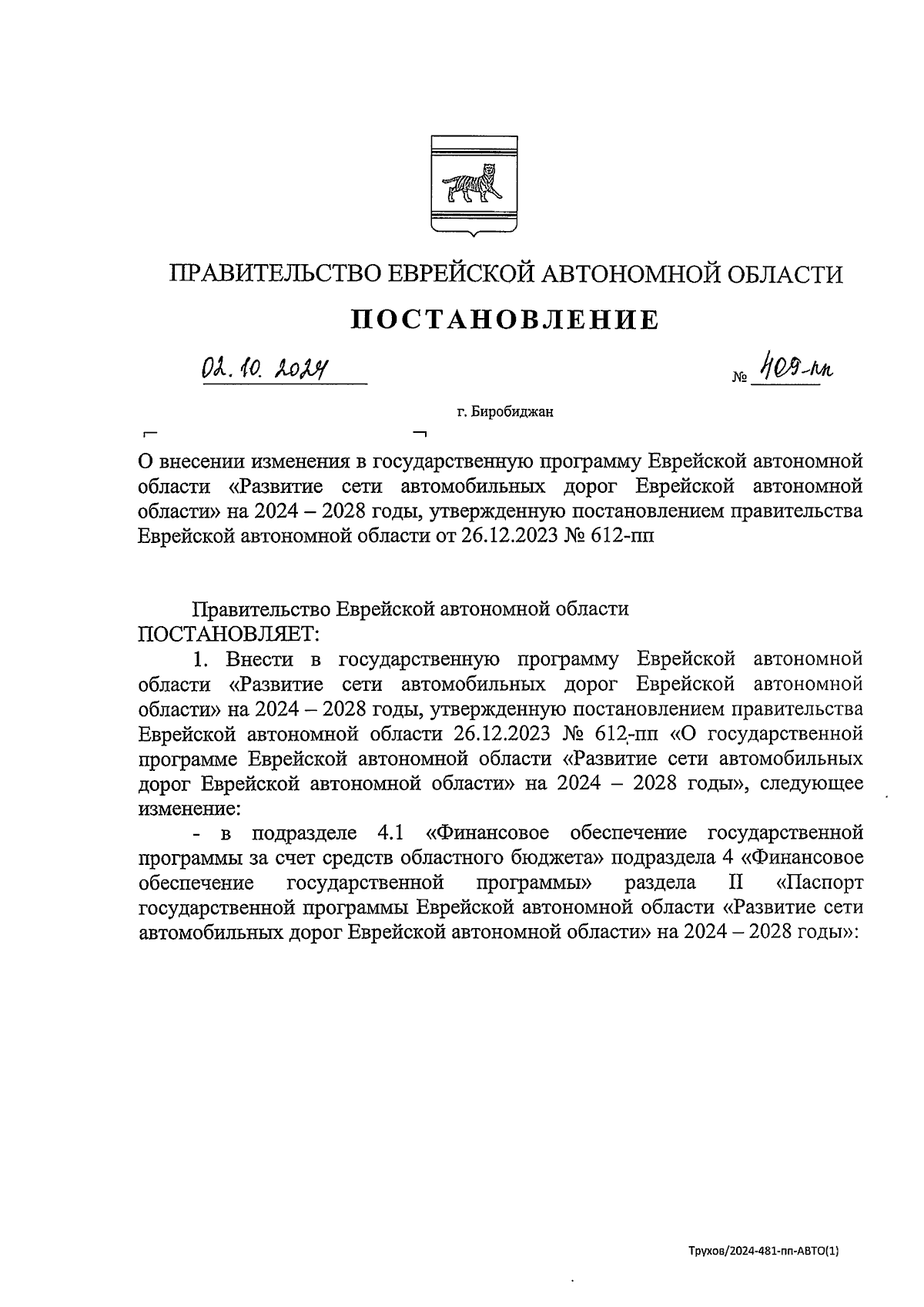 ПРАВИТЕЛЬСТВО ЕВРЕЙСКОЙ АВТОНОМНОЙ ОБЛАСТИ

ПОСТАНОВЛЕНИЕ

02.10.2024 № 409-пп

г. Биробиджан

О внесении изменения в государственную программу Еврейской автономной области «Развитие сети автомобильных дорог Еврейской автономной области» на 2024 – 2028 годы, утвержденную постановлением правительства Еврейской автономной области от 26.12.2023 № 612-пп

Правительство Еврейской автономной области ПОСТАНОВЛЯЕТ:

1. Внести в государственную программу Еврейской автономной области «Развитие сети автомобильных дорог Еврейской автономной области» на 2024 – 2028 годы, утвержденную постановлением правительства Еврейской автономной области 26.12.2023 № 612-пп «О государственной программе Еврейской автономной области «Развитие сети автомобильных дорог Еврейской автономной области» на 2024 – 2028 годы», следующее изменение:

- в подразделе 4.1 «Финансовое обеспечение государственной программы за счет средств областного бюджета» подраздела 4 «Финансовое обеспечение государственной программы» раздела II «Паспорт государственной программы Еврейской автономной области «Развитие сети автомобильных дорог Еврейской автономной области» на 2024 – 2028 годы»:

Трухов/2024-481-пп-АВТО(1)